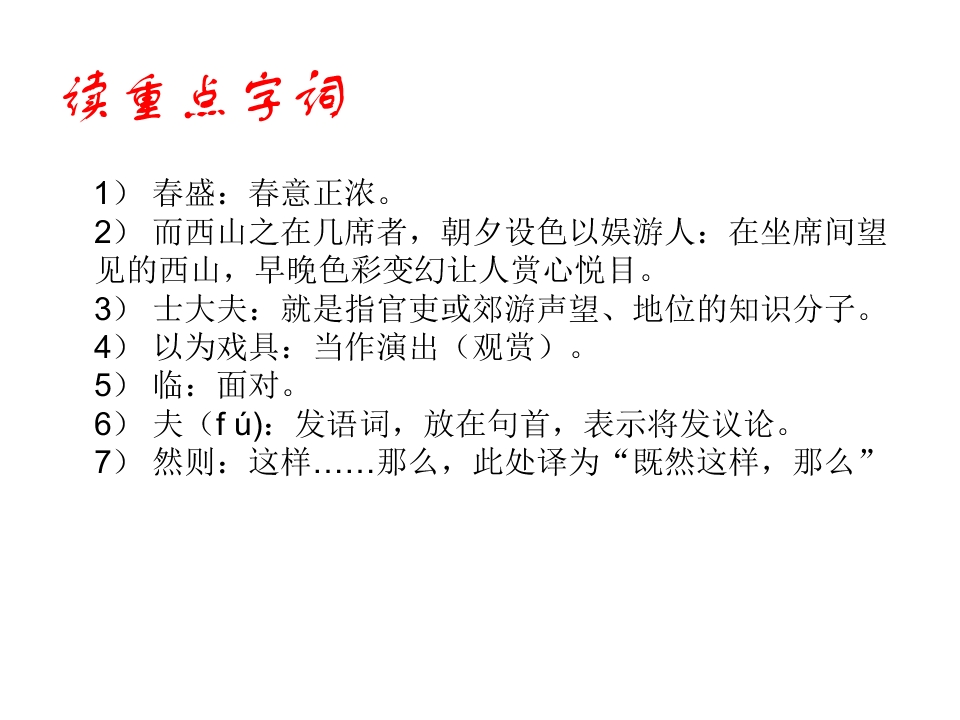 读重点字词

1）春盛：春意正浓。

2）而西山之在几席者，朝夕设色以娱游人：在坐席间望见的西山，早晚色彩变幻让人赏心悦目。

3）士大夫：就是指官吏或郊游声望、地位的知识分子。

4）以为戏具：当作演出（观赏）。

5）临：面对。

6）夫（f ú)：发语词，放在句首，表示将发议论。

7）然则：这样……那么，此处译为“既然这样，那么”